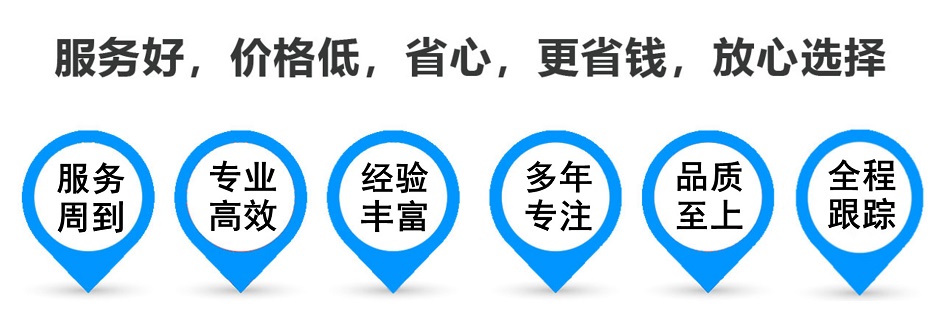 服务好，价格低，省心，更省钱，放心选择

服务周到

专业高效

经验丰富

多年专注

品质至上

全程跟踪